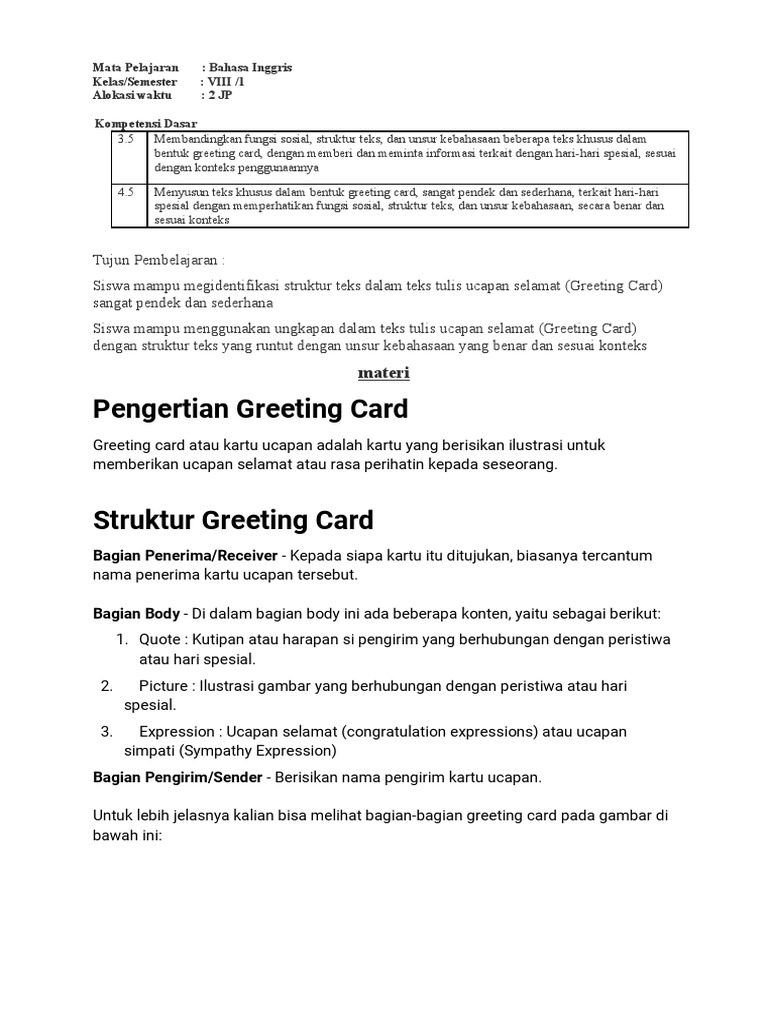 Mata Pelajaran : Bahasa Inggris
Kelas/Semester : VIII /1
Alokasi waktu : 2 JP

Kompetensi Dasar

| 3.5 | Membandingkan fungsi sosial, struktur teks, dan unsur kebahasaan beberapa teks khusus dalam bentuk greeting card, dengan memberi dan meminta informasi terkait dengan hari-hari spesial, sesuai dengan konteks penggunaannya |
|---|---|
| 4.5 | Menyusun teks khusus dalam bentuk greeting card, sangat pendek dan sederhana, terkait hari-hari spesial dengan memperhatikan fungsi sosial, struktur teks, dan unsur kebahasaan, secara benar dan sesuai konteks |

Tujun Pembelajaran :

Siswa mampu megidentifikasi struktur teks dalam teks tulis ucapan selamat (Greeting Card) sangat pendek dan sederhana

Siswa mampu menggunakan ungkapan dalam teks tulis ucapan selamat (Greeting Card) dengan struktur teks yang runtut dengan unsur kebahasaan yang benar dan sesuai konteks

materi

Pengertian Greeting Card

Greeting card atau kartu ucapan adalah kartu yang berisikan ilustrasi untuk memberikan ucapan selamat atau rasa perihatin kepada seseorang.

Struktur Greeting Card

Bagian Penerima/Receiver - Kepada siapa kartu itu ditujukan, biasanya tercantum nama penerima kartu ucapan tersebut.

Bagian Body - Di dalam bagian body ini ada beberapa konten, yaitu sebagai berikut:

1. Quote : Kutipan atau harapan si pengirim yang berhubungan dengan peristiwa atau hari spesial.
2. Picture : Ilustrasi gambar yang berhubungan dengan peristiwa atau hari spesial.
3. Expression : Ucapan selamat (congratulation expressions) atau ucapan simpati (Sympathy Expression)

Bagian Pengirim/Sender - Berisikan nama pengirim kartu ucapan.

Untuk lebih jelasnya kalian bisa melihat bagian-bagian greeting card pada gambar di bawah ini: